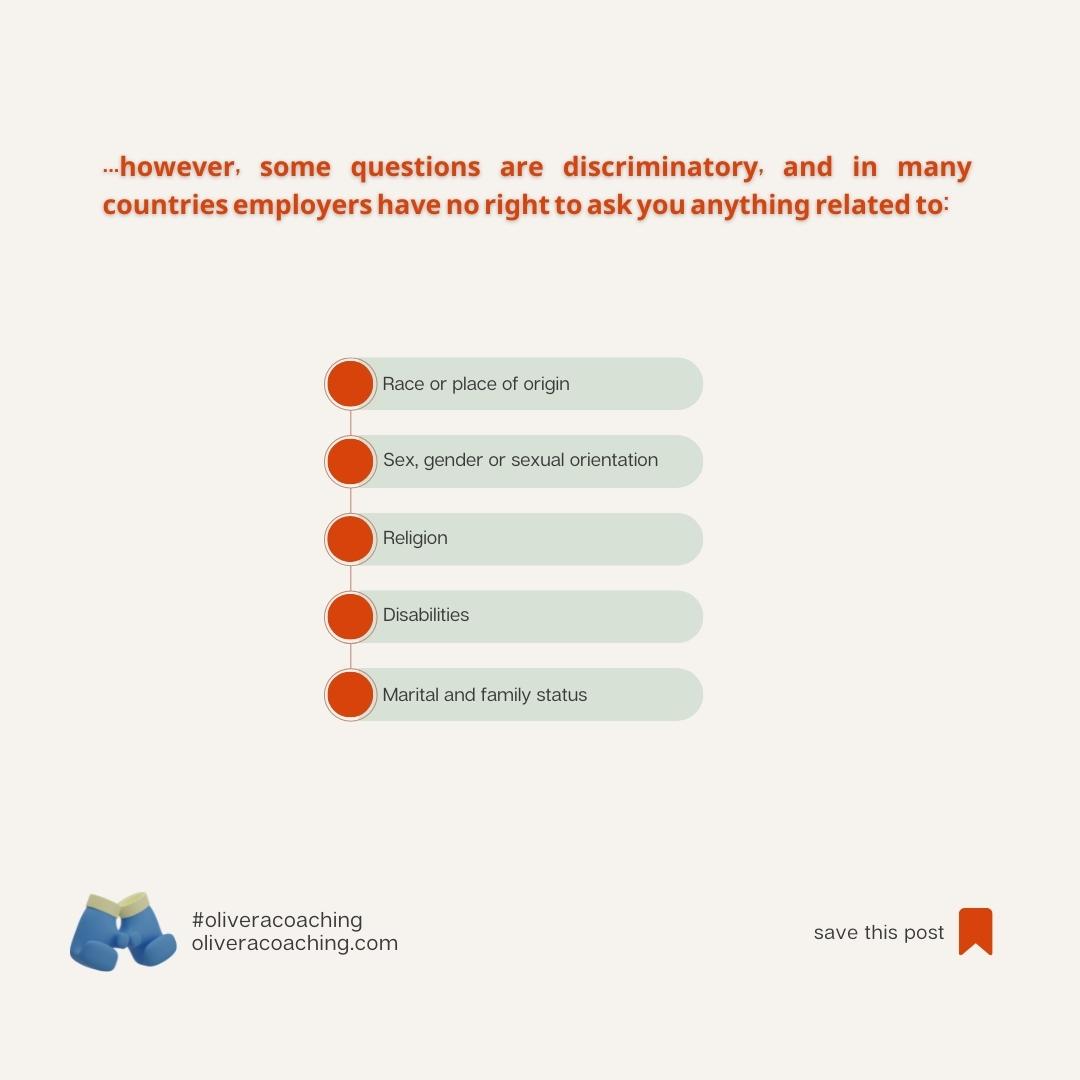 ...however, some questions are discriminatory, and in many countries employers have no right to ask you anything related to:

Race or place of origin

Sex, gender or sexual orientation

Religion

Disabilities

Marital and family status

#oliveracoaching
oliveracoaching.com

save this post